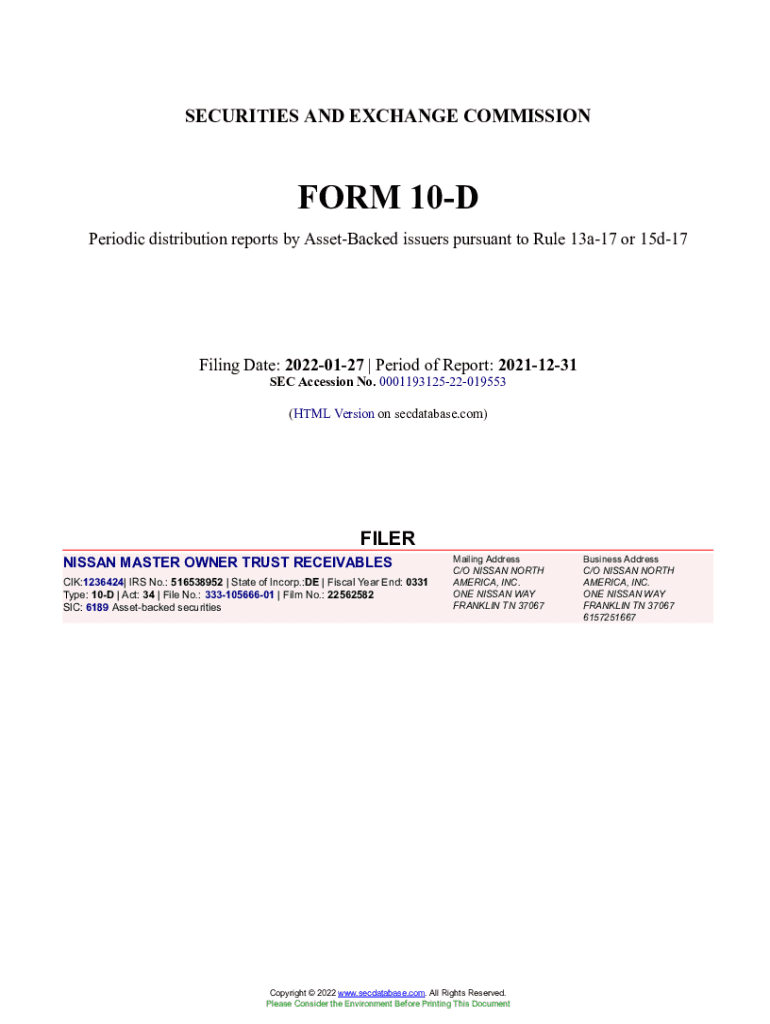 SECURITIES AND EXCHANGE COMMISSION

FORM 10-D

Periodic distribution reports by Asset-Backed issuers pursuant to Rule 13a-17 or 15d-17

Filing Date: 2022-01-27 | Period of Report: 2021-12-31
SEC Accession No. 0001193125-22-019553

(HTML Version on secdatabase.com)

FILER

NISSAN MASTER OWNER TRUST RECEIVABLES
CIK:1236424| IRS No.: 516538952 | State of Incorp.:DE | Fiscal Year End: 0331
Type: 10-D | Act: 34 | File No.: 333-105666-01 | Film No.: 22562582
SIC: 6189 Asset-backed securities

Mailing Address
C/O NISSAN NORTH AMERICA, INC.
ONE NISSAN WAY
FRANKLIN TN 37067

Business Address
C/O NISSAN NORTH AMERICA, INC.
ONE NISSAN WAY
FRANKLIN TN 37067
6157251667

Copyright © 2022 www.secdatabase.com. All Rights Reserved.
Please Consider the Environment Before Printing This Document